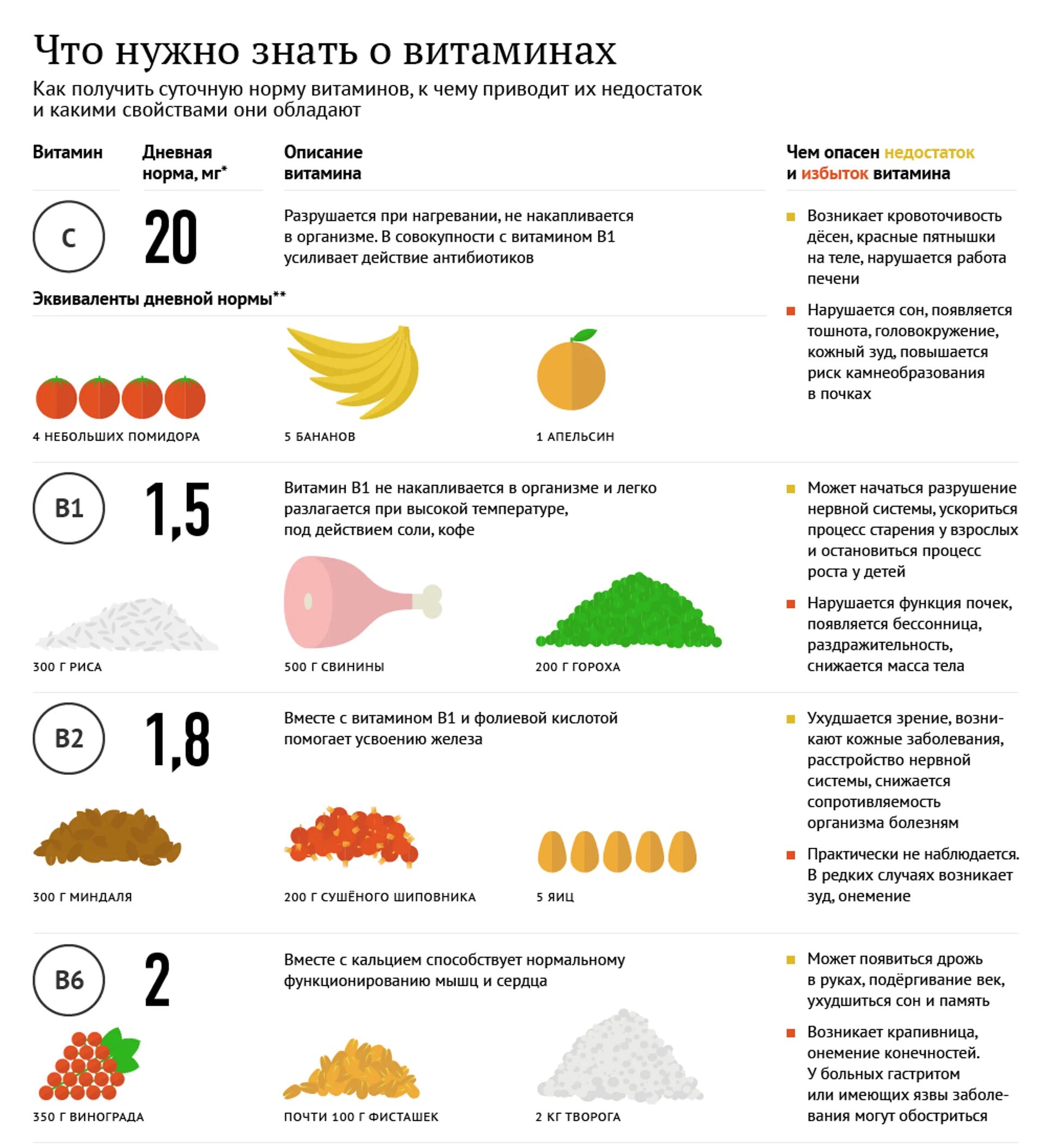 Что нужно знать о витаминах

Как получить суточную норму витаминов, к чему приводит их недостаток и какими свойствами они обладают

Витамин

Дневная норма, мг*

Описание витамина

Чем опасен недостаток и избыток витамина

C

20

Разрушается при нагревании, не накапливается в организме. В совокупности с витамином B1 усиливает действие антибиотиков

Эквиваленты дневной нормы**

4 НЕБОЛЬШИХ ПОМИДОРА

5 БАНАНОВ

1 АПЕЛЬСИН

Возникает кровоточивость дёсен, красные пятнышки на теле, нарушается работа печени

Нарушается сон, появляется тошнота, головокружение, кожный зуд, повышается риск камнеобразования в почках

B1

1,5

Витамин B1 не накапливается в организме и легко разлагается при высокой температуре, под действием соли, кофе

300 Г РИСА

500 Г СВИНИНЫ

200 Г ГОРОХА

Может начаться разрушение нервной системы, ускориться процесс старения у взрослых и остановиться процесс роста у детей

Нарушается функция почек, появляется бессонница, раздражительность, снижается масса тела

B2

1,8

Вместе с витамином B1 и фолиевой кислотой помогает усвоению железа

300 Г МИНДАЛЯ

200 Г СУШЁНОГО ШИПОВНИКА

5 ЯИЦ

Ухудшается зрение, возникают кожные заболевания, расстройство нервной системы, снижается сопротивляемость организма болезням

Практически не наблюдается. В редких случаях возникает зуд, онемение

B6

2

Вместе с кальцием способствует нормальному функционированию мышц и сердца

350 Г ВИНОГРАДА

ПОЧТИ 100 Г ФИСТАШЕК

2 КГ ТВОРОГА

Может появиться дрожь в руках, подёргивание век, ухудшиться сон и память

Возникает крапивница, онемение конечностей. У больных гастритом или имеющих язвы заболевания могут обостриться